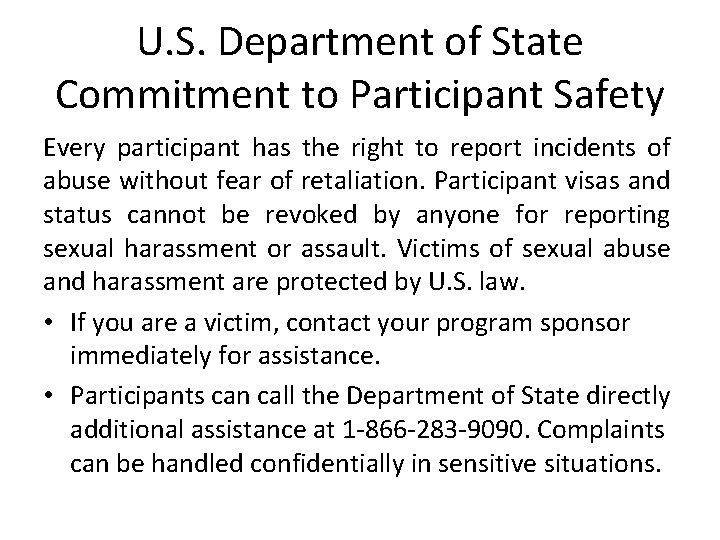 U.S. Department of State Commitment to Participant Safety

Every participant has the right to report incidents of abuse without fear of retaliation. Participant visas and status cannot be revoked by anyone for reporting sexual harassment or assault. Victims of sexual abuse and harassment are protected by U.S. law.

• If you are a victim, contact your program sponsor immediately for assistance.

• Participants can call the Department of State directly additional assistance at 1-866-283-9090. Complaints can be handled confidentially in sensitive situations.